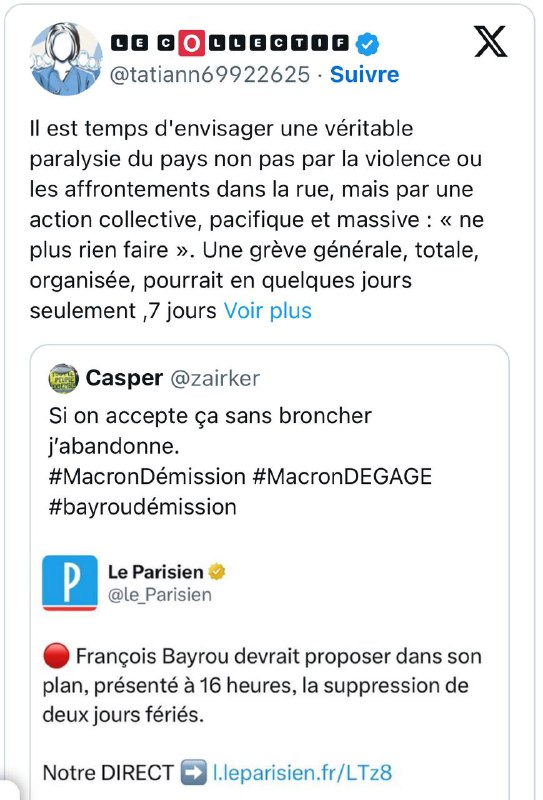 LE COLLECTIF
@tatiann69922625 · Suivre

Il est temps d'envisager une véritable paralysie du pays non pas par la violence ou les affrontements dans la rue, mais par une action collective, pacifique et massive : « ne plus rien faire ». Une grève générale, totale, organisée, pourrait en quelques jours seulement ,7 jours Voir plus

Casper @zairker
Si on accepte ça sans broncher j'abandonne.
#MacronDémission #MacronDEGAGE #bayroudémission

Le Parisien
@le_Parisien

🔴 François Bayrou devrait proposer dans son plan, présenté à 16 heures, la suppression de deux jours fériés.

Notre DIRECT ➡️ l.leparisien.fr/LTz8